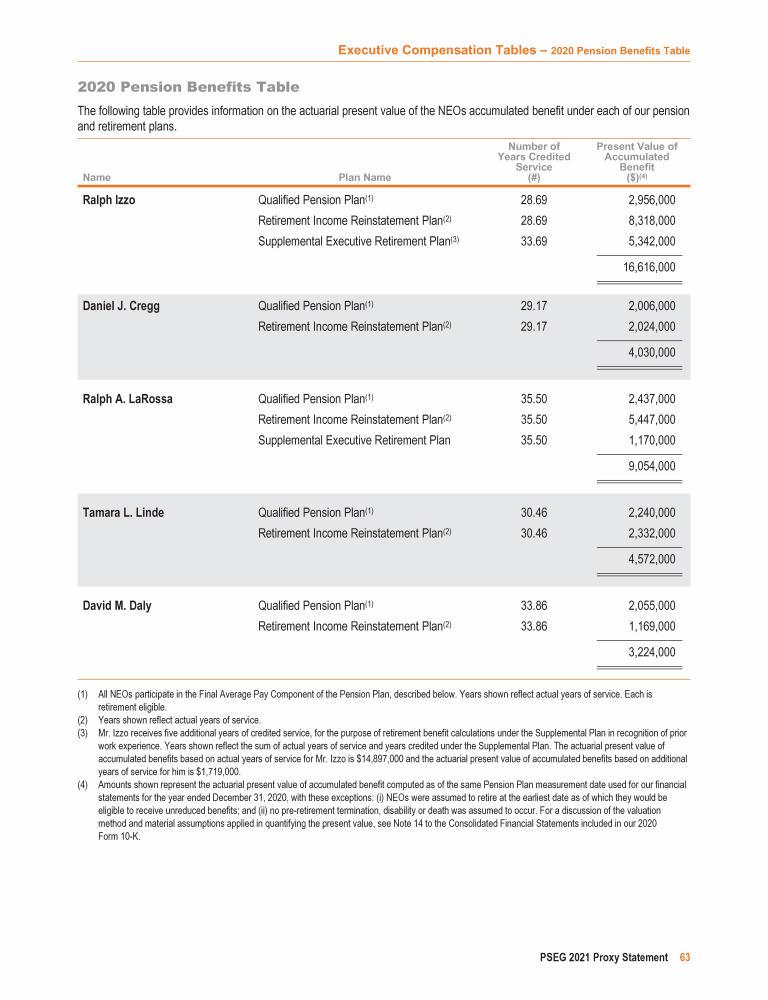 Executive Compensation Tables – 2020 Pension Benefits Table

2020 Pension Benefits Table

The following table provides information on the actuarial present value of the NEOs accumulated benefit under each of our pension and retirement plans.

| Name | Plan Name | Number of Years Credited Service (#) | Present Value of Accumulated Benefit ($)$^{(4)}$ |
|---|---|---|---|
| Ralph Izzo | Qualified Pension Plan$^{(1)}$ | 28.69 | 2,956,000 |
| | Retirement Income Reinstatement Plan$^{(2)}$ | 28.69 | 8,318,000 |
| | Supplemental Executive Retirement Plan$^{(3)}$ | 33.69 | 5,342,000 |
| | | | 16,616,000 |
| Daniel J. Cregg | Qualified Pension Plan$^{(1)}$ | 29.17 | 2,006,000 |
| | Retirement Income Reinstatement Plan$^{(2)}$ | 29.17 | 2,024,000 |
| | | | 4,030,000 |
| Ralph A. LaRossa | Qualified Pension Plan$^{(1)}$ | 35.50 | 2,437,000 |
| | Retirement Income Reinstatement Plan$^{(2)}$ | 35.50 | 5,447,000 |
| | Supplemental Executive Retirement Plan | 35.50 | 1,170,000 |
| | | | 9,054,000 |
| Tamara L. Linde | Qualified Pension Plan$^{(1)}$ | 30.46 | 2,240,000 |
| | Retirement Income Reinstatement Plan$^{(2)}$ | 30.46 | 2,332,000 |
| | | | 4,572,000 |
| David M. Daly | Qualified Pension Plan$^{(1)}$ | 33.86 | 2,055,000 |
| | Retirement Income Reinstatement Plan$^{(2)}$ | 33.86 | 1,169,000 |
| | | | 3,224,000 |

(1) All NEOs participate in the Final Average Pay Component of the Pension Plan, described below. Years shown reflect actual years of service. Each is retirement eligible.
(2) Years shown reflect actual years of service.
(3) Mr. Izzo receives five additional years of credited service, for the purpose of retirement benefit calculations under the Supplemental Plan in recognition of prior work experience. Years shown reflect the sum of actual years of service and years credited under the Supplemental Plan. The actuarial present value of accumulated benefits based on actual years of service for Mr. Izzo is $14,897,000 and the actuarial present value of accumulated benefits based on additional years of service for him is $1,719,000.
(4) Amounts shown represent the actuarial present value of accumulated benefit computed as of the same Pension Plan measurement date used for our financial statements for the year ended December 31, 2020, with these exceptions: (i) NEOs were assumed to retire at the earliest date as of which they would be eligible to receive unreduced benefits; and (ii) no pre-retirement termination, disability or death was assumed to occur. For a discussion of the valuation method and material assumptions applied in quantifying the present value, see Note 14 to the Consolidated Financial Statements included in our 2020 Form 10-K.

PSEG 2021 Proxy Statement 63